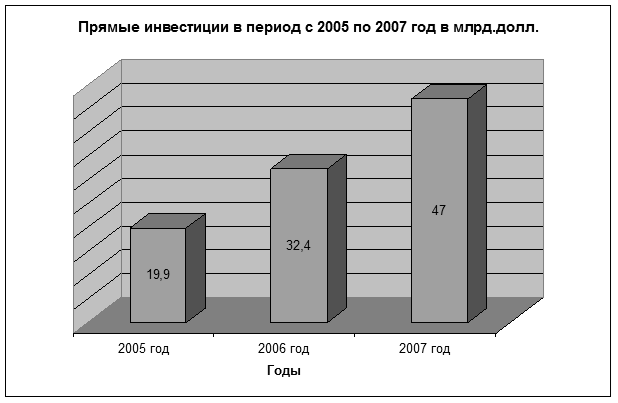 Прямые инвестиции в период с 2005 по 2007 год в млрд.долл.

19,9

32,4

47

2005 год

2006 год

2007 год

Годы